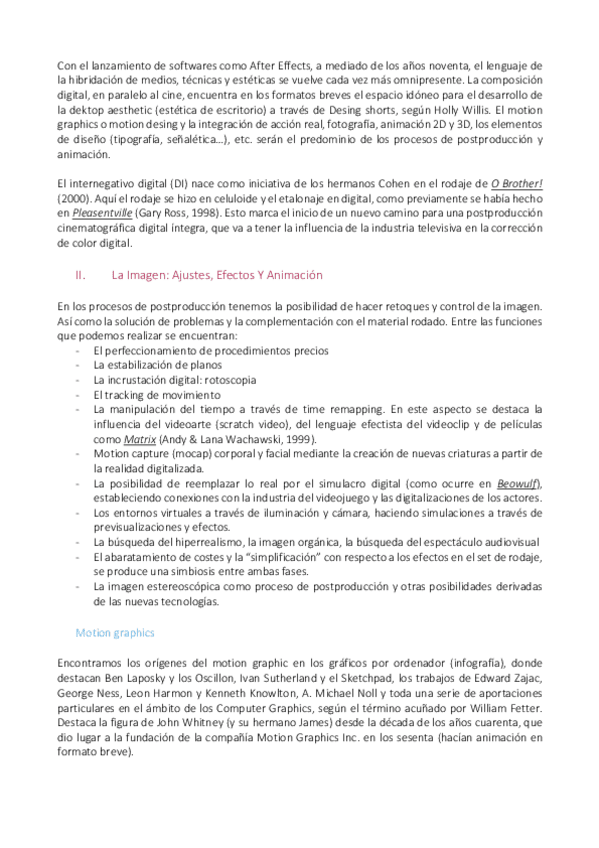 Con el lanzamiento de softwares como After Effects, a mediado de los años noventa, el lenguaje de la hibridación de medios, técnicas y estéticas se vuelve cada vez más omnipresente. La composición digital, en paralelo al cine, encuentra en los formatos breves el espacio idóneo para el desarrollo de la dektop aesthetic (estética de escritorio) a través de Desing shorts, según Holly Willis. El motion graphics o motion desing y la integración de acción real, fotografía, animación 2D y 3D, los elementos de diseño (tipografía, señalética...), etc. serán el predominio de los procesos de postproducción y animación.

El internegativo digital (DI) nace como iniciativa de los hermanos Cohen en el rodaje de O Brother! (2000). Aquí el rodaje se hizo en celuloide y el etalonaje en digital, como previamente se había hecho en Pleasentville (Gary Ross, 1998). Esto marca el inicio de un nuevo camino para una postproducción cinematográfica digital íntegra, que va a tener la influencia de la industria televisiva en la corrección de color digital.

II. La Imagen: Ajustes, Efectos Y Animación

En los procesos de postproducción tenemos la posibilidad de hacer retoques y control de la imagen. Así como la solución de problemas y la complementación con el material rodado. Entre las funciones que podemos realizar se encuentran:
- El perfeccionamiento de procedimientos precios
- La estabilización de planos
- La incrustación digital: rotoscopia
- El tracking de movimiento
- La manipulación del tiempo a través de time remapping. En este aspecto se destaca la influencia del videoarte (scratch video), del lenguaje efectista del videoclip y de películas como Matrix (Andy & Lana Wachawski, 1999).
- Motion capture (mocap) corporal y facial mediante la creación de nuevas criaturas a partir de la realidad digitalizada.
- La posibilidad de reemplazar lo real por el simulacro digital (como ocurre en Beowulf), estableciendo conexiones con la industria del videojuego y las digitalizaciones de los actores.
- Los entornos virtuales a través de iluminación y cámara, haciendo simulaciones a través de previsualizaciones y efectos.
- La búsqueda del hiperrealismo, la imagen orgánica, la búsqueda del espectáculo audiovisual
- El abaratamiento de costes y la "simplificación" con respecto a los efectos en el set de rodaje, se produce una simbiosis entre ambas fases.
- La imagen estereoscópica como proceso de postproducción y otras posibilidades derivadas de las nuevas tecnologías.

Motion graphics

Encontramos los orígenes del motion graphic en los gráficos por ordenador (infografía), donde destacan Ben Laposky y los Oscillon, Ivan Sutherland y el Sketchpad, los trabajos de Edward Zajac, George Ness, Leon Harmon y Kenneth Knowlton, A. Michael Noll y toda una serie de aportaciones particulares en el ámbito de los Computer Graphics, según el término acuñado por William Fetter. Destaca la figura de John Whitney (y su hermano James) desde la década de los años cuarenta, que dio lugar a la fundación de la compañía Motion Graphics Inc. en los sesenta (hacían animación en formato breve).